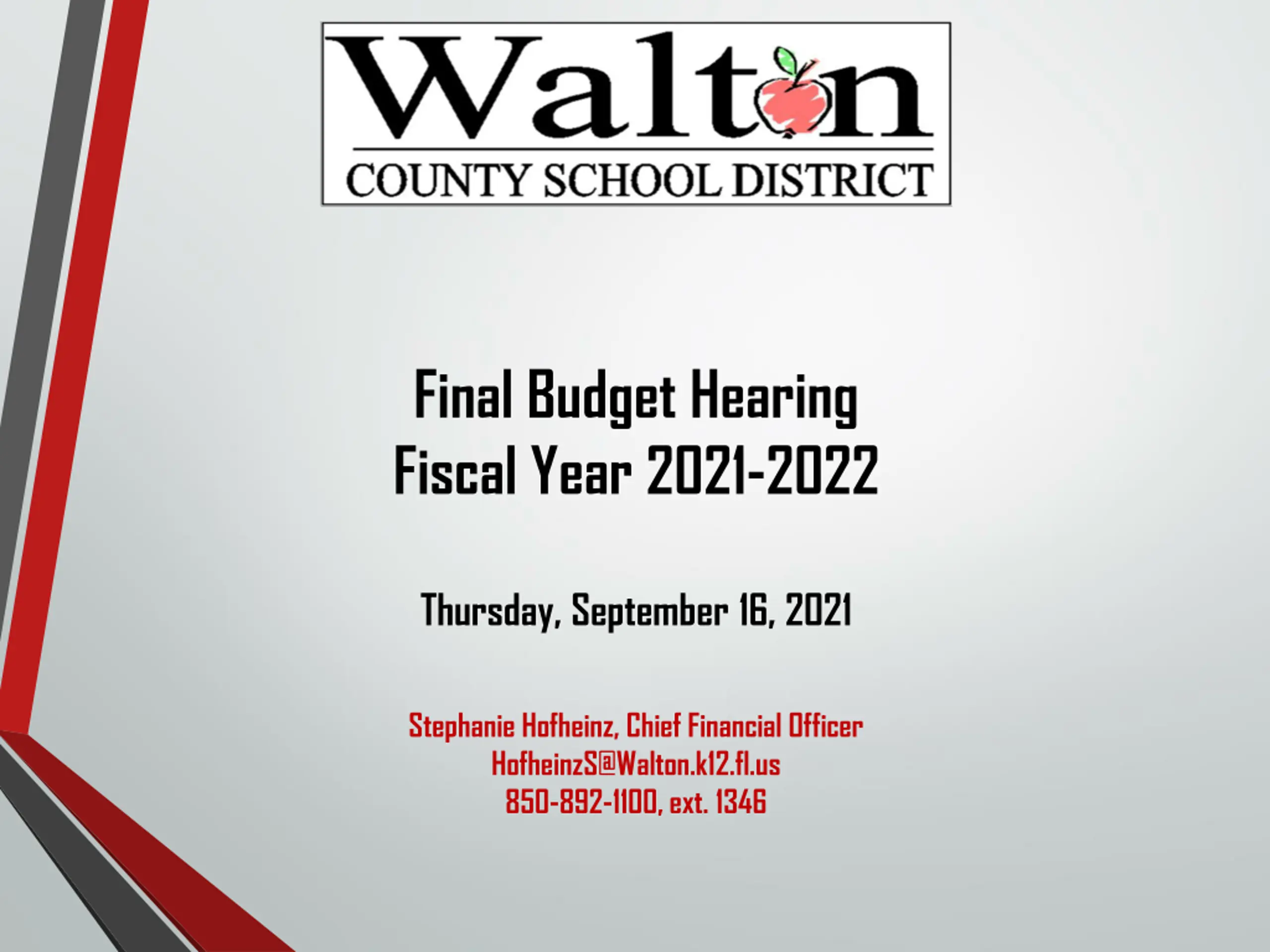 Walton
COUNTY SCHOOL DISTRICT

Final Budget Hearing
Fiscal Year 2021-2022

Thursday, September 16, 2021

Stephanie Hofheinz, Chief Financial Officer
HofheinzS@Walton.k12.fl.us
850-892-1100, ext. 1346